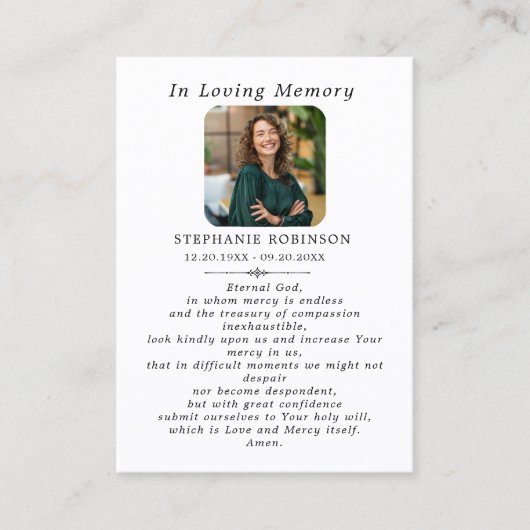 In Loving Memory

STEPHANIE ROBINSON
12.20.19XX - 09.20.20XX

Eternal God,
in whom mercy is endless
and the treasury of compassion inexhaustible,
look kindly upon us and increase Your mercy in us,
that in difficult moments we might not despair
nor become despondent,
but with great confidence
submit ourselves to Your holy will,
which is Love and Mercy itself.
Amen.